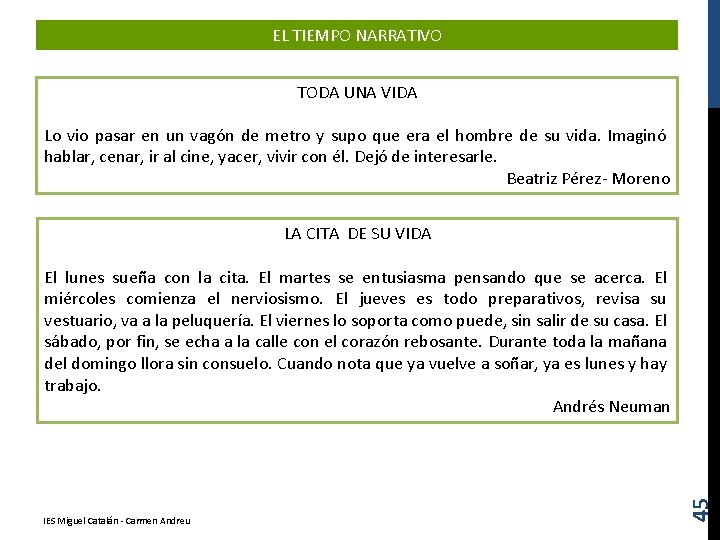 EL TIEMPO NARRATIVO

TODA UNA VIDA

Lo vio pasar en un vagón de metro y supo que era el hombre de su vida. Imaginó hablar, cenar, ir al cine, yacer, vivir con él. Dejó de interesarle.

Beatriz Pérez- Moreno

LA CITA DE SU VIDA

El lunes sueña con la cita. El martes se entusiasma pensando que se acerca. El miércoles comienza el nerviosismo. El jueves es todo preparativos, revisa su vestuario, va a la peluquería. El viernes lo soporta como puede, sin salir de su casa. El sábado, por fin, se echa a la calle con el corazón rebosante. Durante toda la mañana del domingo llora sin consuelo. Cuando nota que ya vuelve a soñar, ya es lunes y hay trabajo.

Andrés Neuman

IES Miguel Catalán - Carmen Andreu

45